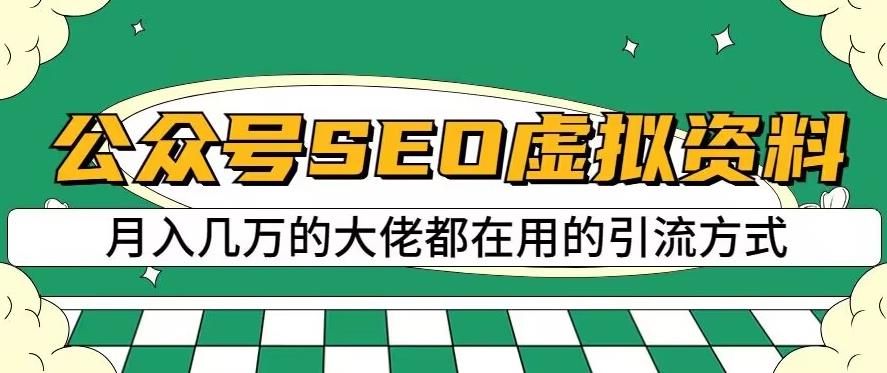 公众号SEO虚拟资料

月入几万的大佬都在用的引流方式